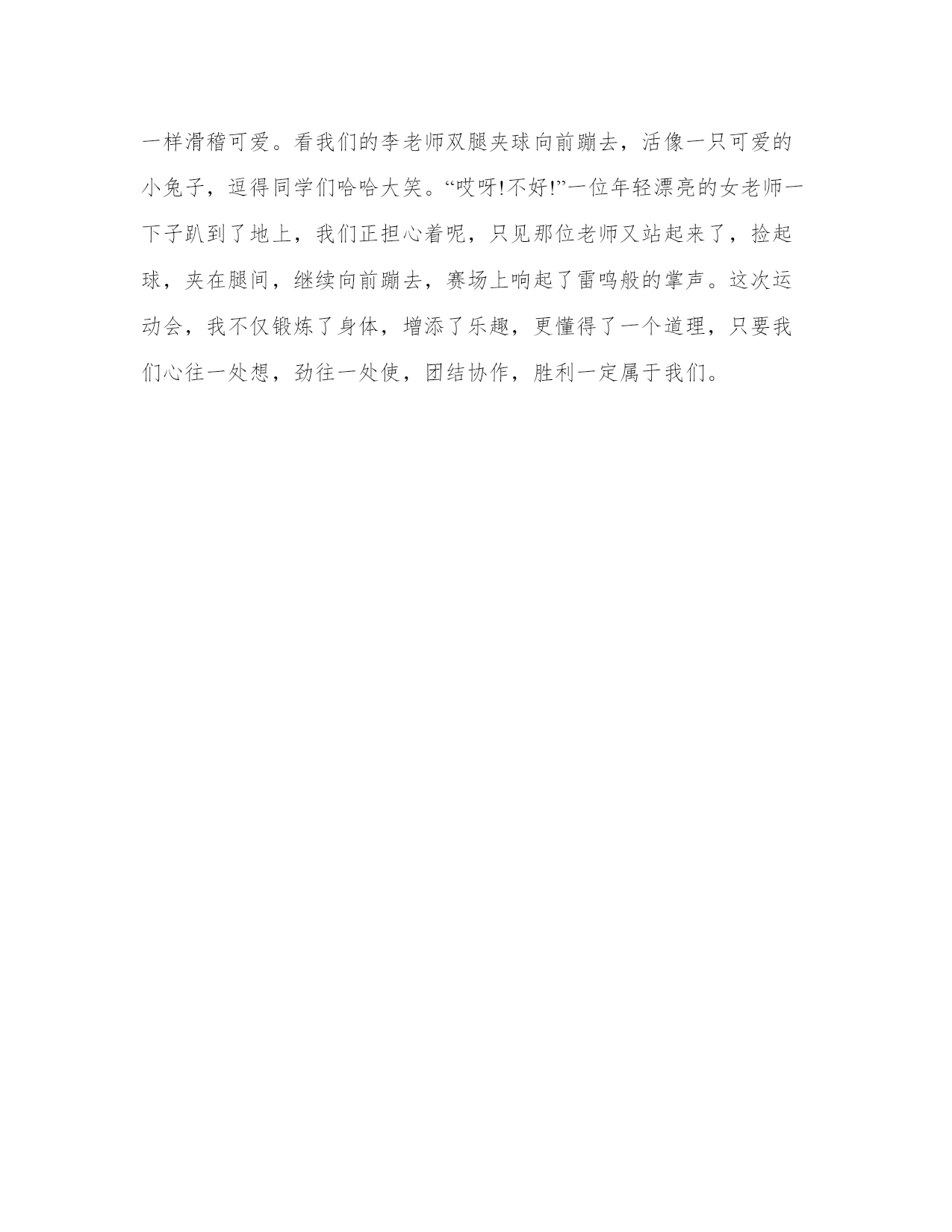 一样滑稽可爱。看我们的李老师双腿夹球向前蹦去，活像一只可爱的小兔子，逗得同学们哈哈大笑。“哎呀!不好!”一位年轻漂亮的女老师一下子趴到了地上，我们正担心着呢，只见那位老师又站起来了，捡起球，夹在腿间，继续向前蹦去，赛场上响起了雷鸣般的掌声。这次运动会，我不仅锻炼了身体，增添了乐趣，更懂得了一个道理，只要我们心往一处想，劲往一处使，团结协作，胜利一定属于我们。